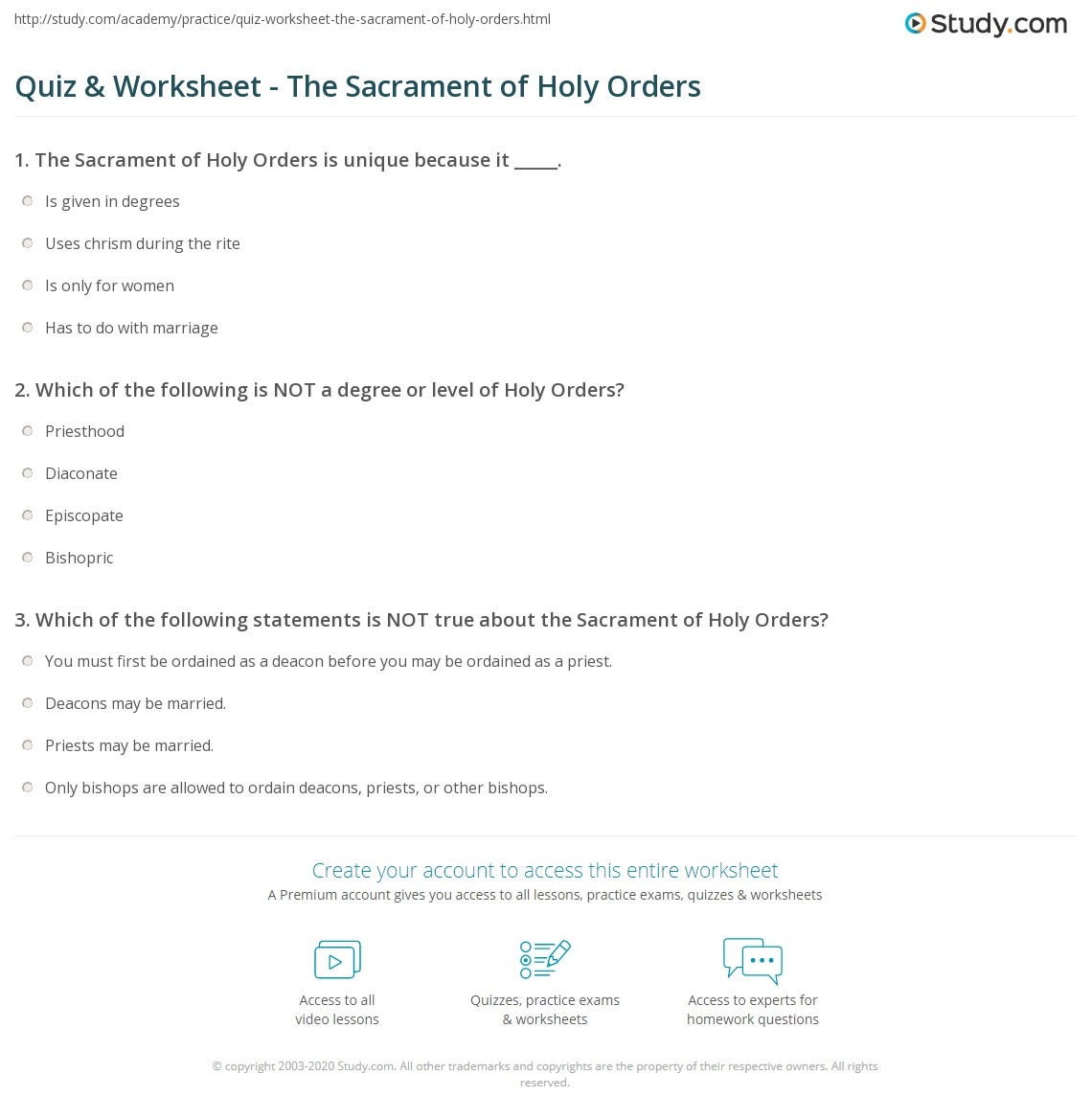 http://study.com/academy/practice/quiz-worksheet-the-sacrament-of-holy-orders.html

Study.com

Quiz & Worksheet - The Sacrament of Holy Orders

1. The Sacrament of Holy Orders is unique because it _____.

Is given in degrees

Uses chrism during the rite

Is only for women

Has to do with marriage

2. Which of the following is NOT a degree or level of Holy Orders?

Priesthood

Diaconate

Episcopate

Bishopric

3. Which of the following statements is NOT true about the Sacrament of Holy Orders?

You must first be ordained as a deacon before you may be ordained as a priest.

Deacons may be married.

Priests may be married.

Only bishops are allowed to ordain deacons, priests, or other bishops.

Create your account to access this entire worksheet

A Premium account gives you access to all lessons, practice exams, quizzes & worksheets

Access to all video lessons

Quizzes, practice exams & worksheets

Access to experts for homework questions

© copyright 2003-2020 Study.com. All other trademarks and copyrights are the property of their respective owners. All rights reserved.